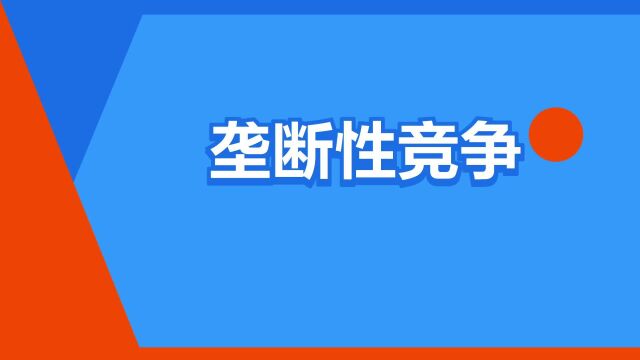 垄断性竞争